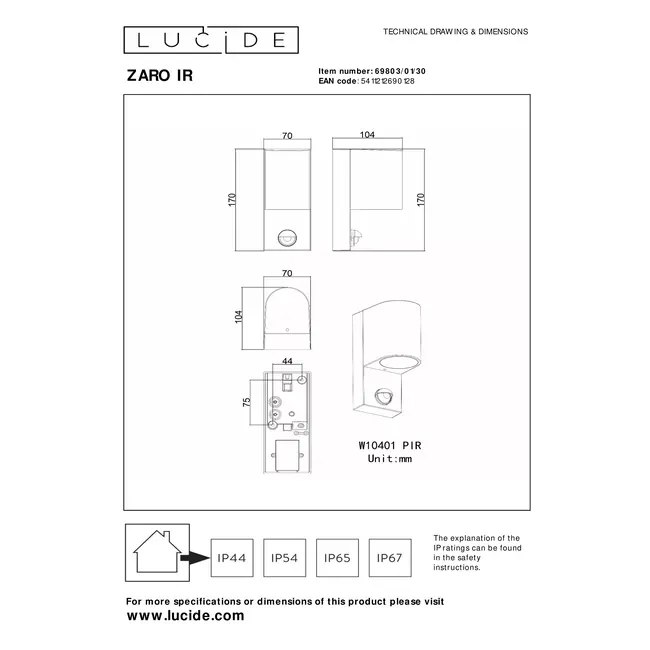 LUCIDE

TECHNICAL DRAWING & DIMENSIONS

ZARO IR

Item number: 69803/01/30
EAN code: 5411212690128

70

104

170

170

70

104

44

75

W10401 PIR
Unit:mm

IP44

IP54

IP65

IP67

The explanation of the IP ratings can be found in the safety instructions.

For more specifications or dimensions of this product please visit
www.lucide.com